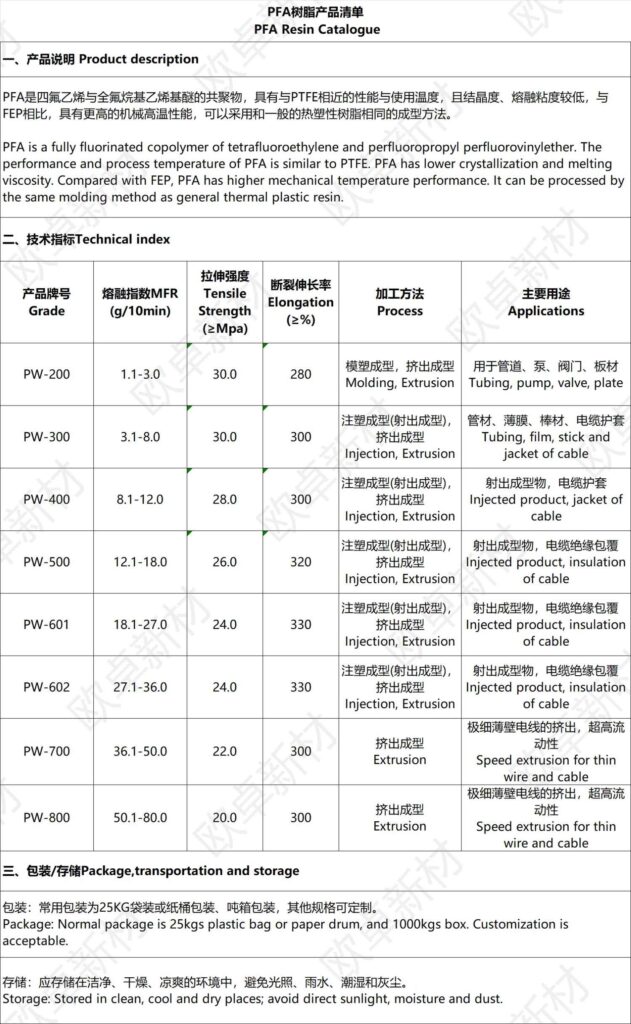 PFA树脂产品清单
PFA Resin Catalogue

一、产品说明 Product description

PFA是四氟乙烯与全氟烷基乙烯基醚的共聚物，具有与PTFE相近的性能与使用温度，且结晶度、熔融粘度较低，与FEP相比，具有更高的机械高温性能，可以采用和一般的热塑性树脂相同的成型方法。

PFA is a fully fluorinated copolymer of tetrafluoroethylene and perfluoropropyl perfluorovinylether. The performance and process temperature of PFA is similar to PTFE. PFA has lower crystallization and melting viscosity. Compared with FEP, PFA has higher mechanical temperature performance. It can be processed by the same molding method as general thermal plastic resin.

二、技术指标Technical index

| 产品牌号 Grade | 熔融指数MFR (g/10min) | 拉伸强度 Tensile Strength (≥Mpa) | 断裂伸长率 Elongation (≥%) | 加工方法 Process | 主要用途 Applications |
|---|---|---|---|---|---|
| PW-200 | 1.1-3.0 | 30.0 | 280 | 模塑成型，挤出成型 Molding, Extrusion | 用于管道、泵、阀门、板材 Tubing, pump, valve, plate |
| PW-300 | 3.1-8.0 | 30.0 | 300 | 注塑成型(射出成型)，挤出成型 Injection, Extrusion | 管材、薄膜、棒材、电缆护套 Tubing, film, stick and jacket of cable |
| PW-400 | 8.1-12.0 | 28.0 | 300 | 注塑成型(射出成型)，挤出成型 Injection, Extrusion | 射出成型物，电缆护套 Injected product, jacket of cable |
| PW-500 | 12.1-18.0 | 26.0 | 320 | 注塑成型(射出成型)，挤出成型 Injection, Extrusion | 射出成型物，电缆绝缘包覆 Injected product, insulation of cable |
| PW-601 | 18.1-27.0 | 24.0 | 330 | 注塑成型(射出成型)，挤出成型 Injection, Extrusion | 射出成型物，电缆绝缘包覆 Injected product, insulation of cable |
| PW-602 | 27.1-36.0 | 24.0 | 330 | 注塑成型(射出成型)，挤出成型 Injection, Extrusion | 射出成型物，电缆绝缘包覆 Injected product, insulation of cable |
| PW-700 | 36.1-50.0 | 22.0 | 300 | 挤出成型 Extrusion | 极细薄壁电线的挤出，超高流动性 Speed extrusion for thin wire and cable |
| PW-800 | 50.1-80.0 | 20.0 | 300 | 挤出成型 Extrusion | 极细薄壁电线的挤出，超高流动性 Speed extrusion for thin wire and cable |

三、包装/存储Package,transportation and storage

包装：常用包装为25KG袋装或纸桶包装、吨箱包装，其他规格可定制。
Package: Normal package is 25kgs plastic bag or paper drum, and 1000kgs box. Customization is acceptable.

存储：应存储在洁净、干燥、凉爽的环境中，避免光照、雨水、潮湿和灰尘。
Storage: Stored in clean, cool and dry places; avoid direct sunlight, moisture and dust.

欧卓新材